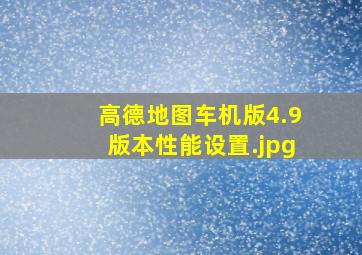 高德地图车机版4.9版本性能设置.jpg